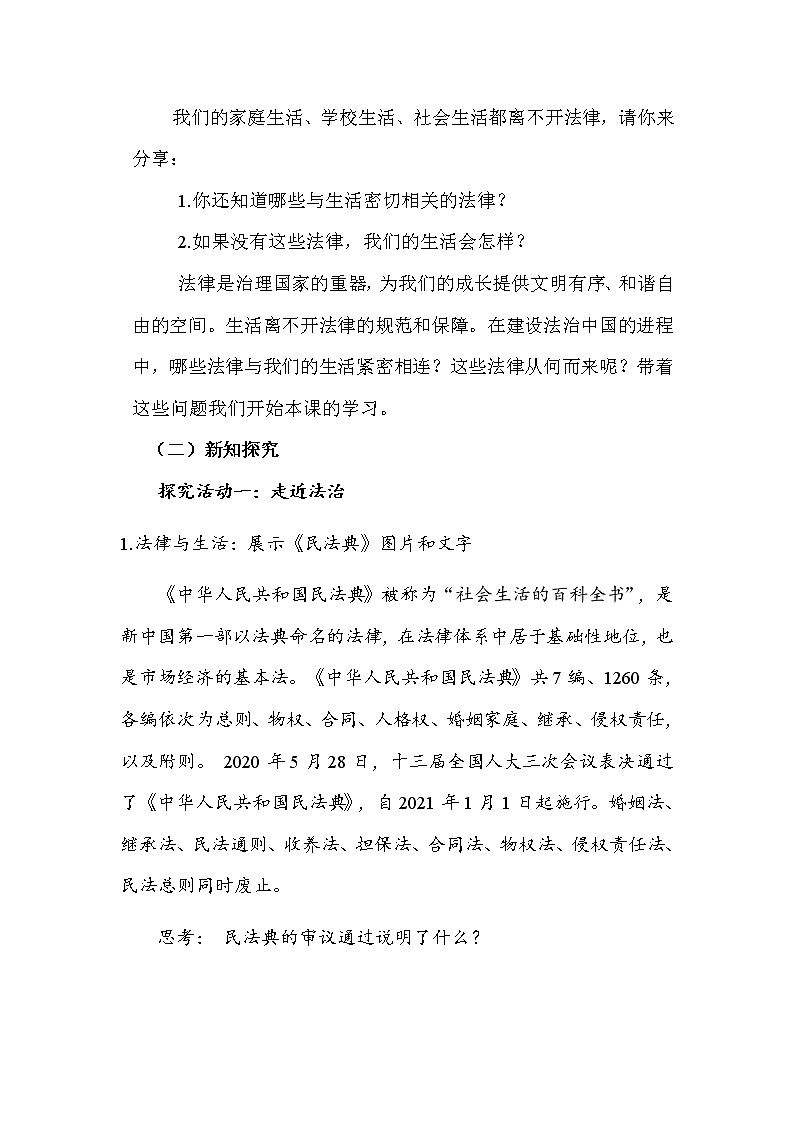 我们的家庭生活、学校生活、社会生活都离不开法律，请你来分享：

1.你还知道哪些与生活密切相关的法律？

2.如果没有这些法律，我们的生活会怎样？

法律是治理国家的重器，为我们的成长提供文明有序、和谐自由的空间。生活离不开法律的规范和保障。在建设法治中国的进程中，哪些法律与我们的生活紧密相连？这些法律从何而来呢？带着这些问题我们开始本课的学习。

（二）新知探究

探究活动一：走近法治

1.法律与生活：展示《民法典》图片和文字

《中华人民共和国民法典》被称为“社会生活的百科全书”，是新中国第一部以法典命名的法律，在法律体系中居于基础性地位，也是市场经济的基本法。《中华人民共和国民法典》共7编、1260条，各编依次为总则、物权、合同、人格权、婚姻家庭、继承、侵权责任，以及附则。 2020年5月28日，十三届全国人大三次会议表决通过了《中华人民共和国民法典》，自2021年1月1日起施行。婚姻法、继承法、民法通则、收养法、担保法、合同法、物权法、侵权责任法、民法总则同时废止。

思考： 民法典的审议通过说明了什么？